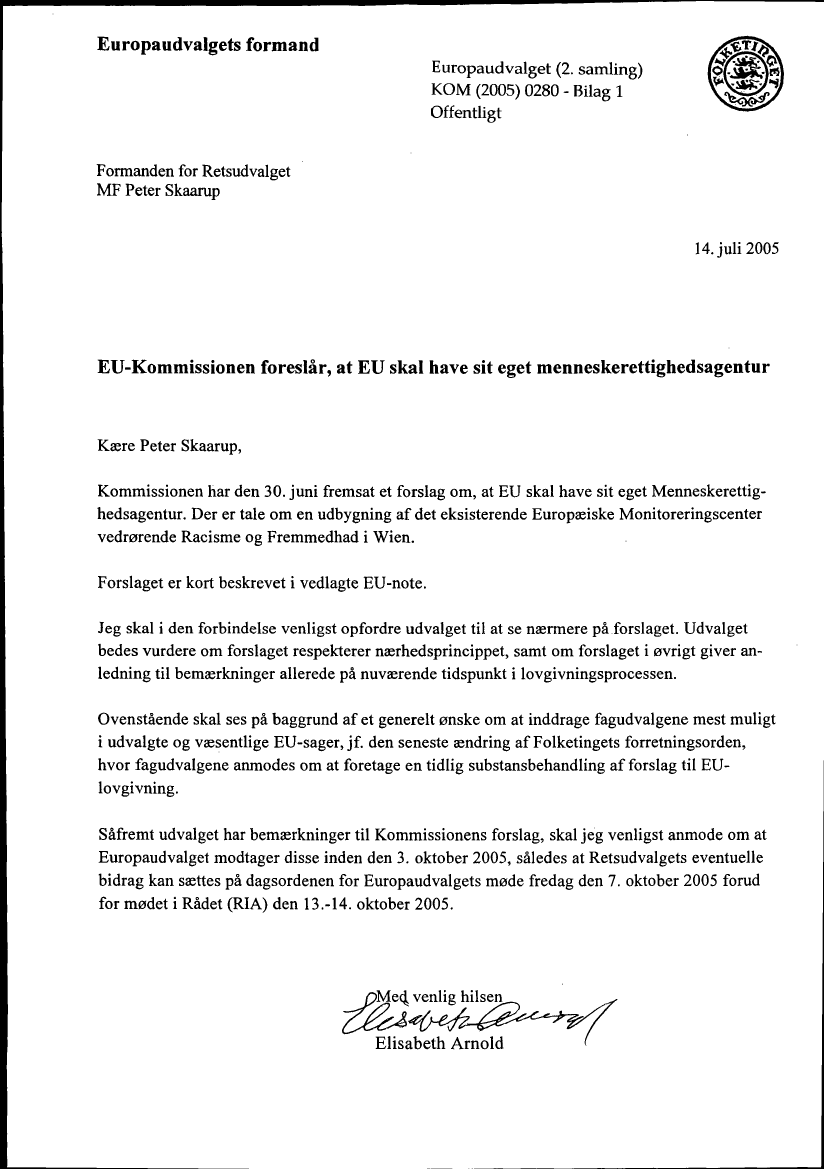 Europaudvalgets formand

Europaudvalget (2. samling)
KOM (2005) 0280 - Bilag 1
Offentligt

FOLKETINGET

Formanden for Retsudvalget
MF Peter Skaarup

14. juli 2005

EU-Kommissionen foreslår, at EU skal have sit eget menneskerettighedsagentur

Kære Peter Skaarup,

Kommissionen har den 30. juni fremsat et forslag om, at EU skal have sit eget Menneskerettighedsagentur. Der er tale om en udbygning af det eksisterende Europæiske Monitoreringscenter vedrørende Racisme og Fremmedhad i Wien.

Forslaget er kort beskrevet i vedlagte EU-note.

Jeg skal i den forbindelse venligst opfordre udvalget til at se nærmere på forslaget. Udvalget bedes vurdere om forslaget respekterer nærhedsprincippet, samt om forslaget i øvrigt giver anledning til bemærkninger allerede på nuværende tidspunkt i lovgivningsprocessen.

Ovenstående skal ses på baggrund af et generelt ønske om at inddrage fagudvalgene mest muligt i udvalgte og væsentlige EU-sager, jf. den seneste ændring af Folketingets forretningsorden, hvor fagudvalgene anmodes om at foretage en tidlig substansbehandling af forslag til EU-lovgivning.

Såfremt udvalget har bemærkninger til Kommissionens forslag, skal jeg venligst anmode om at Europaudvalget modtager disse inden den 3. oktober 2005, således at Retsudvalgets eventuelle bidrag kan sættes på dagsordenen for Europaudvalgets møde fredag den 7. oktober 2005 forud for mødet i Rådet (RIA) den 13.-14. oktober 2005.

Med venlig hilsen
Elisabeth Arnold
Elisabeth Arnold